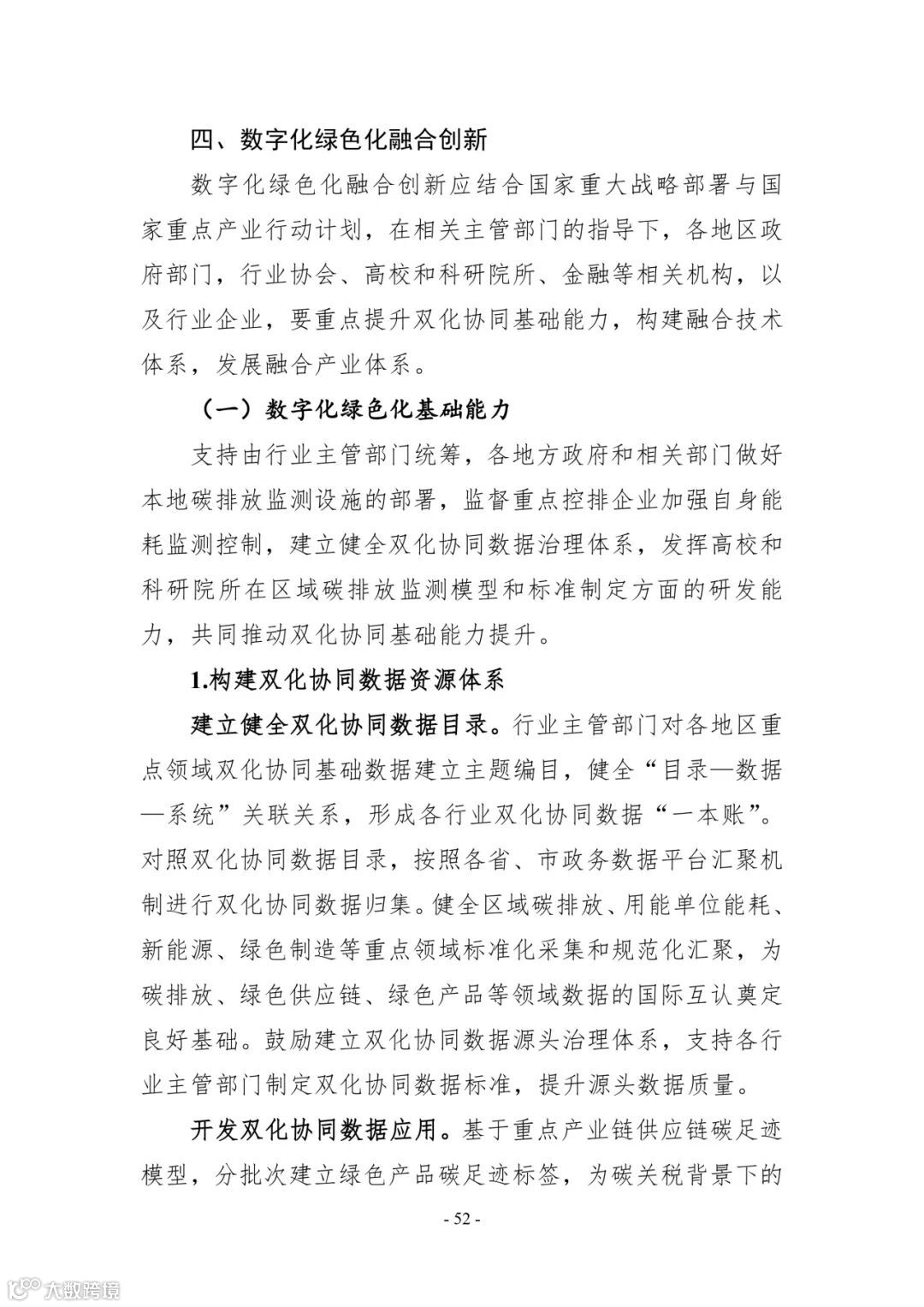 四、数字化绿色化融合创新

数字化绿色化融合创新应结合国家重大战略部署与国家重点产业行动计划，在相关主管部门的指导下，各地区政府部门，行业协会、高校和科研院所、金融等相关机构，以及行业企业，要重点提升双化协同基础能力，构建融合技术体系，发展融合产业体系。

（一）数字化绿色化基础能力

支持由行业主管部门统筹，各地方政府和相关部门做好本地碳排放监测设施的部署，监督重点控排企业加强自身能耗监测控制，建立健全双化协同数据治理体系，发挥高校和科研院所在区域碳排放监测模型和标准制定方面的研发能力，共同推动双化协同基础能力提升。

1.构建双化协同数据资源体系

建立健全双化协同数据目录。行业主管部门对各地区重点领域双化协同基础数据建立主题编目，健全“目录—数据—系统”关联关系，形成各行业双化协同数据“一本账”。对照双化协同数据目录，按照各省、市政务数据平台汇聚机制进行双化协同数据归集。健全区域碳排放、用能单位能耗、新能源、绿色制造等重点领域标准化采集和规范化汇聚，为碳排放、绿色供应链、绿色产品等领域数据的国际互认奠定良好基础。鼓励建立双化协同数据源头治理体系，支持各行业主管部门制定双化协同数据标准，提升源头数据质量。

开发双化协同数据应用。基于重点产业链供应链碳足迹模型，分批次建立绿色产品碳足迹标签，为碳关税背景下的

- 52 -

大数跨境